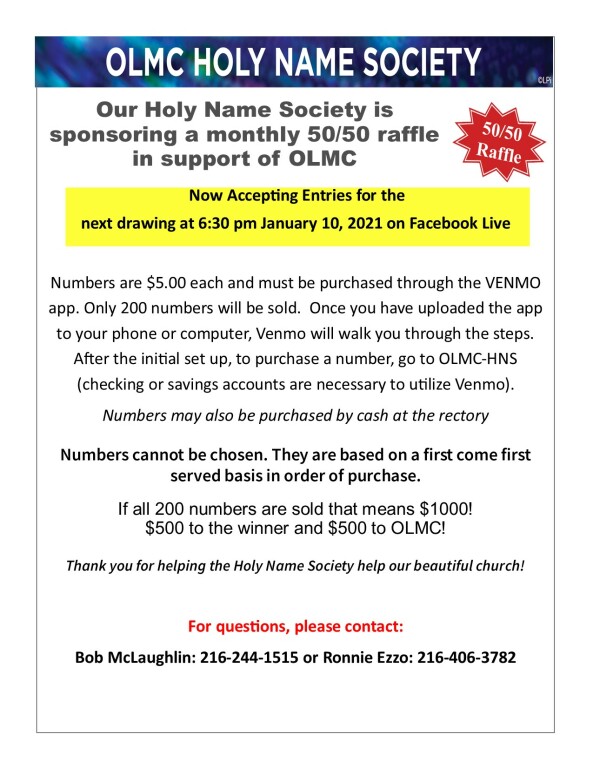 OLMC HOLY NAME SOCIETY

©LPi

Our Holy Name Society is sponsoring a monthly 50/50 raffle in support of OLMC

50/50 Raffle

Now Accepting Entries for the next drawing at 6:30 pm January 10, 2021 on Facebook Live

Numbers are $5.00 each and must be purchased through the VENMO app. Only 200 numbers will be sold. Once you have uploaded the app to your phone or computer, Venmo will walk you through the steps. After the initial set up, to purchase a number, go to OLMC-HNS (checking or savings accounts are necessary to utilize Venmo).

Numbers may also be purchased by cash at the rectory

Numbers cannot be chosen. They are based on a first come first served basis in order of purchase.

If all 200 numbers are sold that means $1000! $500 to the winner and $500 to OLMC!

Thank you for helping the Holy Name Society help our beautiful church!

For questions, please contact:

Bob McLaughlin: 216-244-1515 or Ronnie Ezzo: 216-406-3782